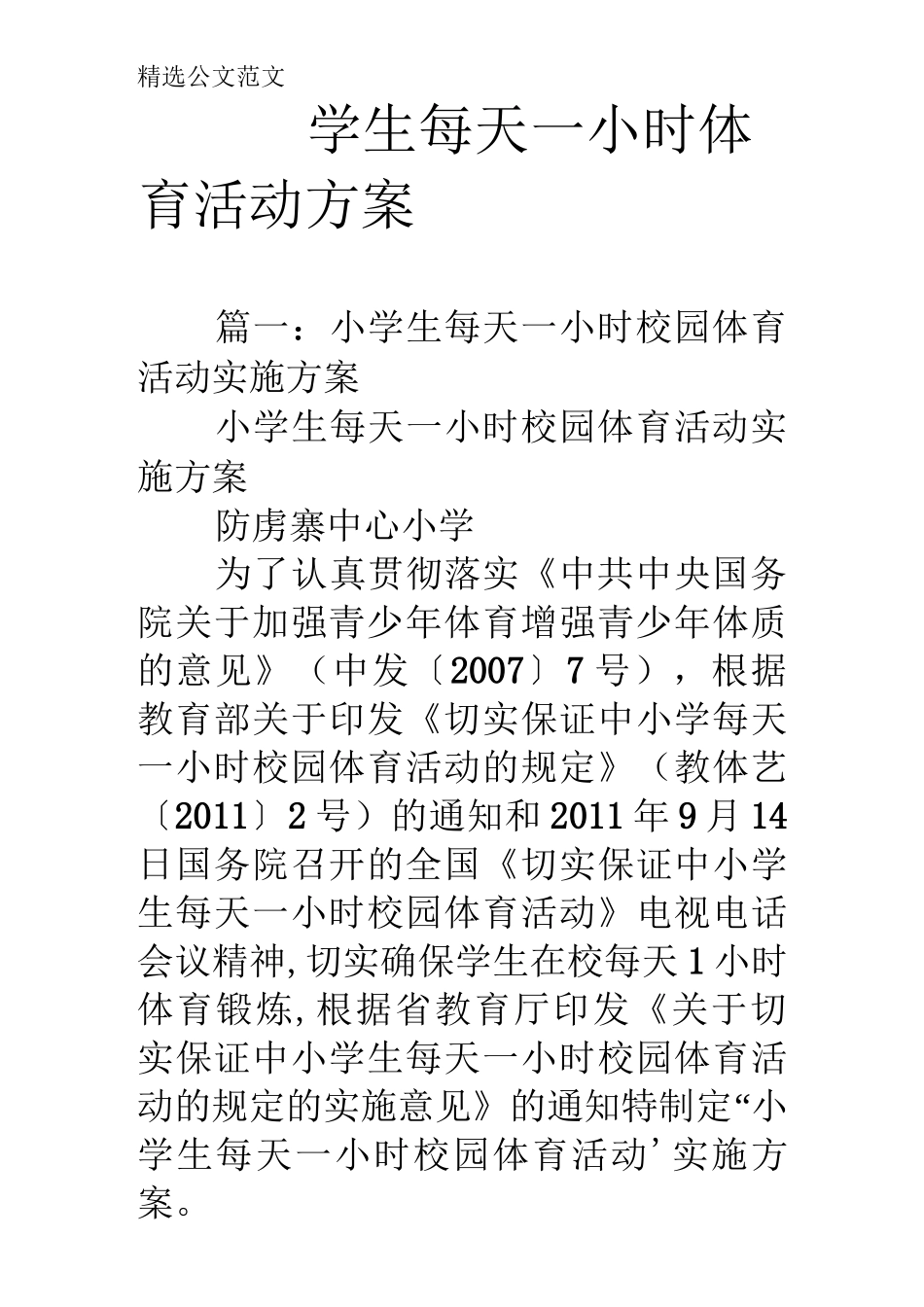 精选公文范文

学生每天一小时体育活动方案

篇一：小学生每天一小时校园体育活动实施方案

小学生每天一小时校园体育活动实施方案

防虏寨中心小学

为了认真贯彻落实《中共中央国务院关于加强青少年体育增强青少年体质的意见》（中发〔2007〕7号），根据教育部关于印发《切实保证中小学每天一小时校园体育活动的规定》（教体艺〔2011〕2号）的通知和2011年9月14日国务院召开的全国《切实保证中小学生每天一小时校园体育活动》电视电话会议精神,切实确保学生在校每天1小时体育锻炼,根据省教育厅印发《关于切实保证中小学生每天一小时校园体育活动的规定的实施意见》的通知特制定“小学生每天一小时校园体育活动’实施方案。